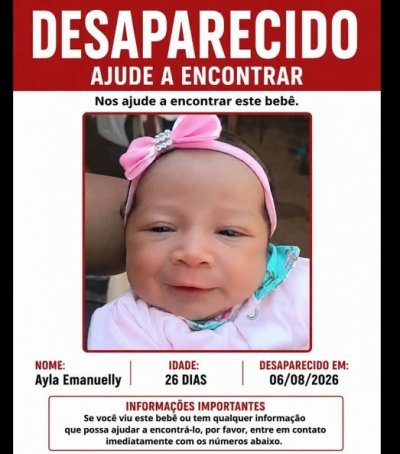 DESAPARECIDO
AJUDE A ENCONTRAR

Nos ajude a encontrar este bebê.

NOME:
Ayla Emanuelly

IDADE:
26 DIAS

DESAPARECIDO EM:
06/08/2026

INFORMAÇÕES IMPORTANTES
Se você viu este bebê ou tem qualquer informação que possa ajudar a encontrá-lo, por favor, entre em contato imediatamente com os números abaixo.